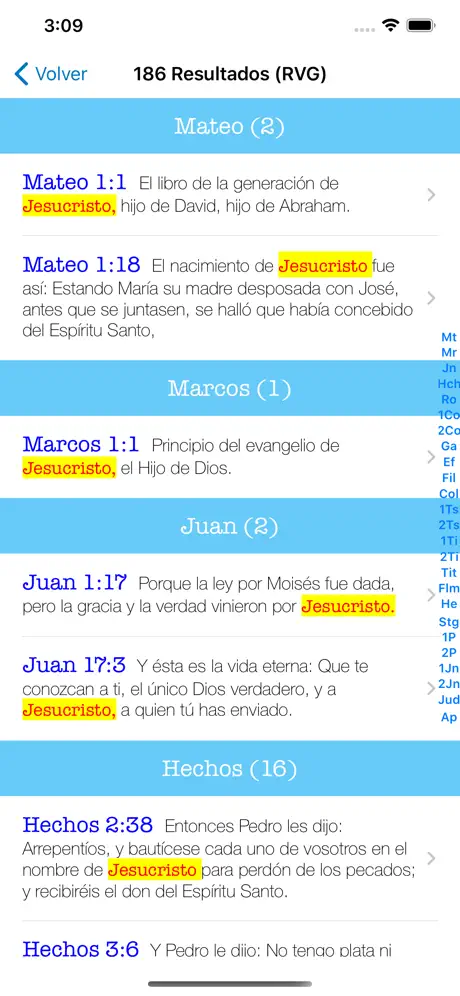 3:09

Volver 186 Resultados (RVG)

Mateo (2)

Mateo 1:1 El libro de la generación de Jesucristo, hijo de David, hijo de Abraham.

Mateo 1:18 El nacimiento de Jesucristo fue así: Estando María su madre desposada con José, antes que se juntasen, se halló que había concebido del Espíritu Santo,

Marcos (1)

Marcos 1:1 Principio del evangelio de Jesucristo, el Hijo de Dios.

Juan (2)

Juan 1:17 Porque la ley por Moisés fue dada, pero la gracia y la verdad vinieron por Jesucristo.

Juan 17:3 Y ésta es la vida eterna: Que te conozcan a ti, el único Dios verdadero, y a Jesucristo, a quien tú has enviado.

Hechos (16)

Hechos 2:38 Entonces Pedro les dijo: Arrepentíos, y bautícese cada uno de vosotros en el nombre de Jesucristo para perdón de los pecados; y recibiréis el don del Espíritu Santo.

Hechos 3:6 Y Pedro le dijo: No tengo plata ni

Mt
Mr
Jn
Hch
Ro
1Co
2Co
Ga
Ef
Fil
Col
1Ts
2Ts
1Ti
2Ti
Tit
Flm
He
Stg
1P
2P
1Jn
2Jn
Jud
Ap